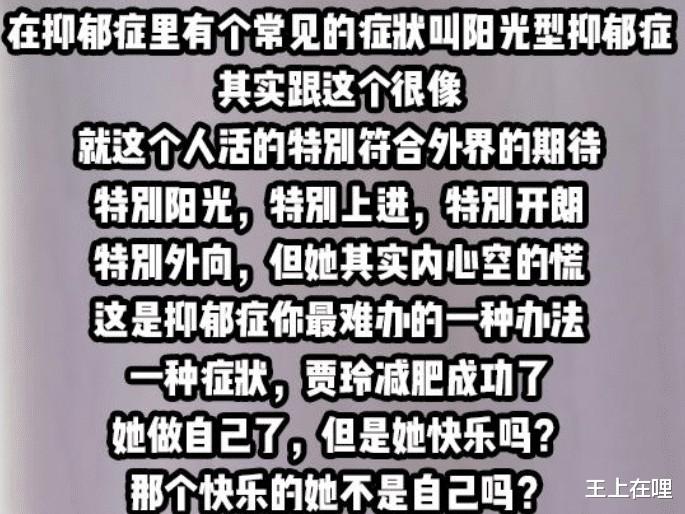 在抑郁症里有个常见的症状叫阳光型抑郁症
其实跟这个很像
就这个人活的特别符合外界的期待
特别阳光，特别上进，特别开朗
特别外向，但她其实内心空的慌
这是抑郁症你最难办的一种办法
一种症状，贾玲减肥成功了
她做自己了，但是她快乐吗？
那个快乐的她不是自己吗？

王上在哩